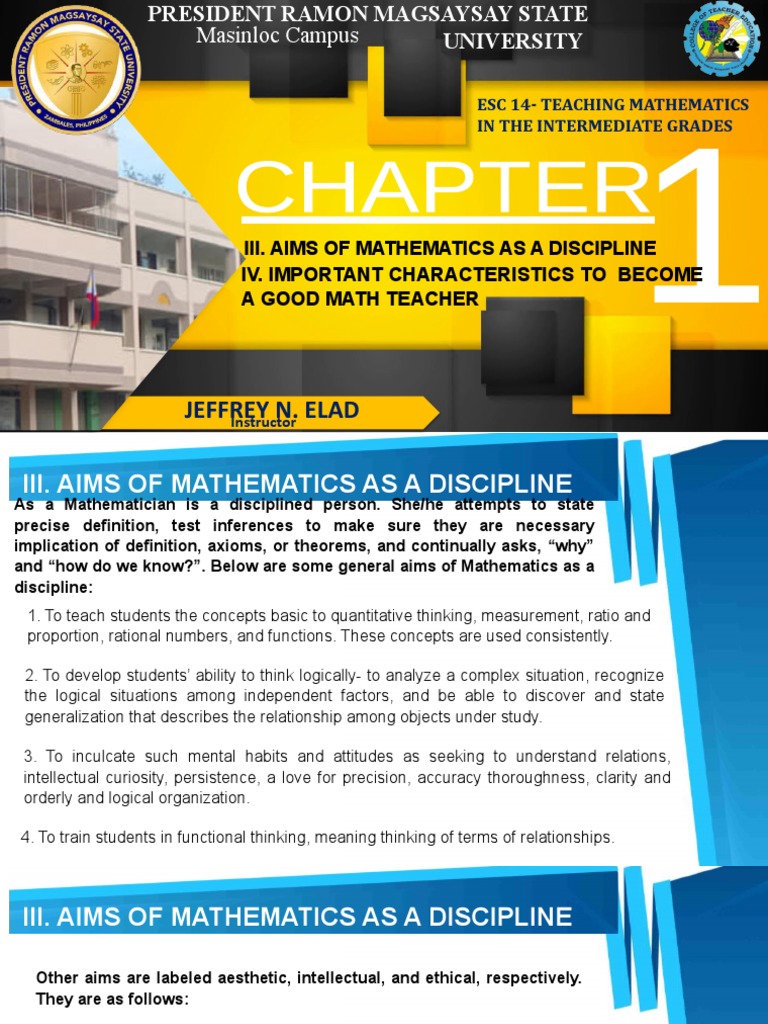 PRESIDENT RAMON MAGSAYSAY STATE UNIVERSITY
Masinloc Campus

PRESIDENT RAMON MAGSAYSAY STATE UNIVERSITY
ZAMBALES, PHILIPPINES

COLLEGE OF TEACHER EDUCATION

ESC 14- TEACHING MATHEMATICS IN THE INTERMEDIATE GRADES

CHAPTER 1

III. AIMS OF MATHEMATICS AS A DISCIPLINE
IV. IMPORTANT CHARACTERISTICS TO BECOME A GOOD MATH TEACHER

JEFFREY N. ELAD
Instructor

III. AIMS OF MATHEMATICS AS A DISCIPLINE

As a Mathematician is a disciplined person. She/he attempts to state precise definition, test inferences to make sure they are necessary implication of definition, axioms, or theorems, and continually asks, "why" and "how do we know?". Below are some general aims of Mathematics as a discipline:

1. To teach students the concepts basic to quantitative thinking, measurement, ratio and proportion, rational numbers, and functions. These concepts are used consistently.

2. To develop students' ability to think logically- to analyze a complex situation, recognize the logical situations among independent factors, and be able to discover and state generalization that describes the relationship among objects under study.

3. To inculcate such mental habits and attitudes as seeking to understand relations, intellectual curiosity, persistence, a love for precision, accuracy thoroughness, clarity and orderly and logical organization.

4. To train students in functional thinking, meaning thinking of terms of relationships.

III. AIMS OF MATHEMATICS AS A DISCIPLINE

Other aims are labeled aesthetic, intellectual, and ethical, respectively. They are as follows: